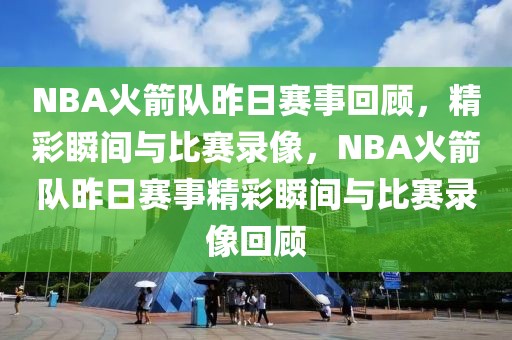 NBA火箭队昨日赛事回顾，精彩瞬间与比赛录像，NBA火箭队昨日赛事精彩瞬间与比赛录像回顾